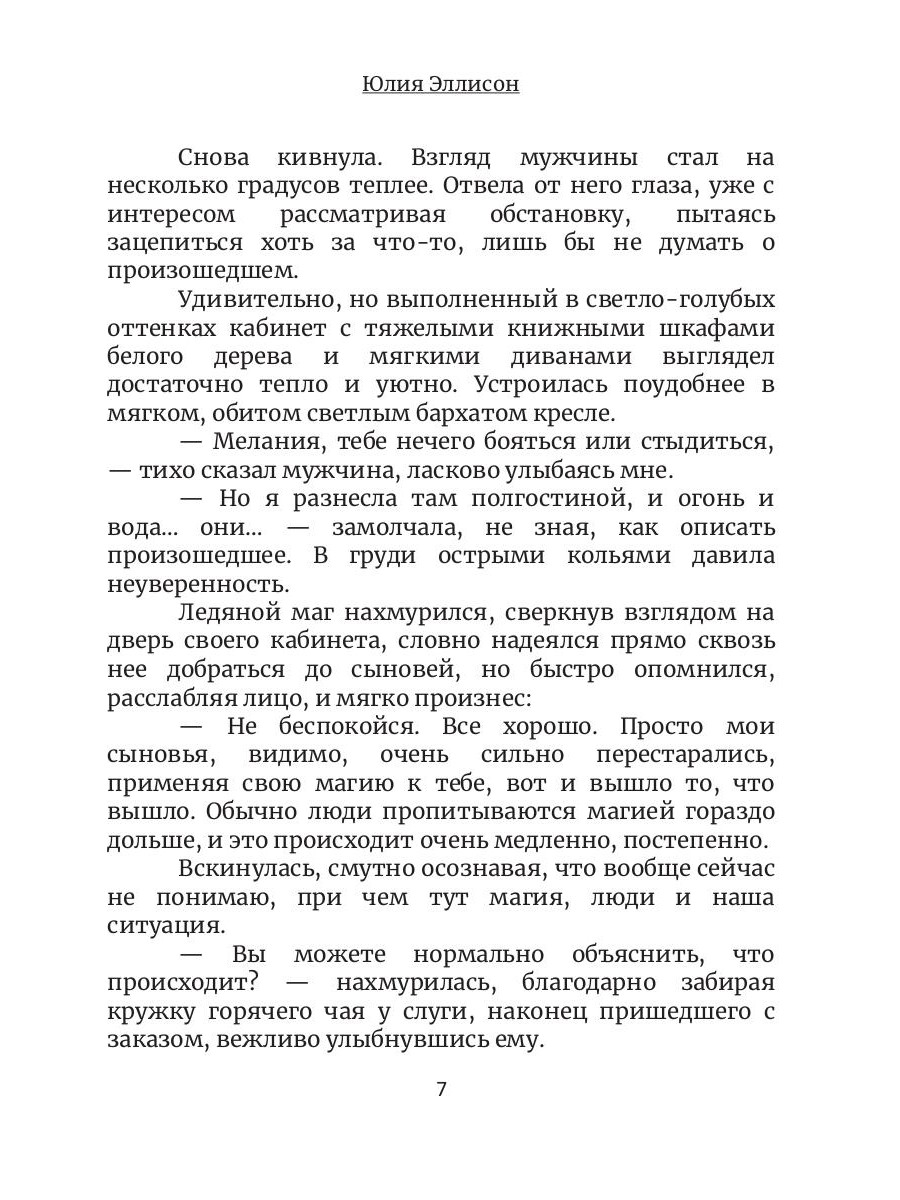 Юлия Эллисон

Снова кивнула. Взгляд мужчины стал на несколько градусов теплее. Отвела от него глаза, уже с интересом рассматривая обстановку, пытаясь зацепиться хоть за что-то, лишь бы не думать о произошедшем.

Удивительно, но выполненный в светло-голубых оттенках кабинет с тяжелыми книжными шкафами белого дерева и мягкими диванами выглядел достаточно тепло и уютно. Устроилась поудобнее в мягком, обитом светлым бархатом кресле.

— Мелания, тебе нечего бояться или стыдиться, — тихо сказал мужчина, ласково улыбаясь мне.

— Но я разнесла там полгостиной, и огонь и вода… они… — замолчала, не зная, как описать произошедшее. В груди острыми кольями давила неуверенность.

Ледяной маг нахмурился, сверкнув взглядом на дверь своего кабинета, словно надеялся прямо сквозь нее добраться до сыновей, но быстро опомнился, расслабляя лицо, и мягко произнес:

— Не беспокойся. Все хорошо. Просто мои сыновья, видимо, очень сильно перестарались, применяя свою магию к тебе, вот и вышло то, что вышло. Обычно люди пропитываются магией гораздо дольше, и это происходит очень медленно, постепенно.

Вскинулась, смутно осознавая, что вообще сейчас не понимаю, при чем тут магия, люди и наша ситуация.

— Вы можете нормально объяснить, что происходит? — нахмурилась, благодарно забирая кружку горячего чая у слуги, наконец пришедшего с заказом, вежливо улыбнувшись ему.

7